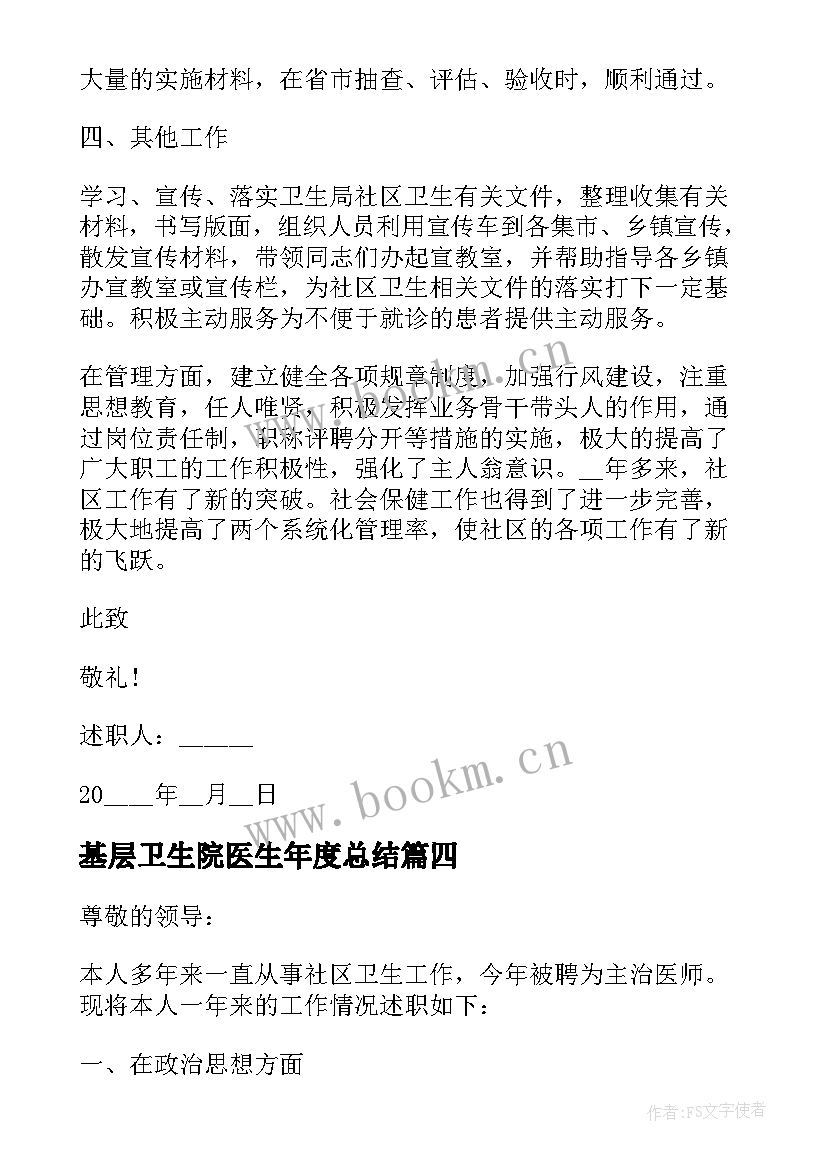 大量的实施材料，在省市抽查、评估、验收时，顺利通过。

四、其他工作

学习、宣传、落实卫生局社区卫生有关文件，整理收集有关材料，书写版面，组织人员利用宣传车到各集市、乡镇宣传，散发宣传材料，带领同志们办起宣教室，并帮助指导各乡镇办宣教室或宣传栏，为社区卫生相关文件的落实打下一定基础。积极主动服务为不便于就诊的患者提供主动服务。

在管理方面，建立健全各项规章制度，加强行风建设，注重思想教育，任人唯贤，积极发挥业务骨干带头人的作用，通过岗位责任制，职称评聘分开等措施的实施，极大的提高了广大职工的工作积极性，强化了主人翁意识。__年多来，社区工作有了新的突破。社会保健工作也得到了进一步完善，极大地提高了两个系统化管理率，使社区的各项工作有了新的飞跃。

此致

敬礼！

述职人：_____

20____年__月__日

www.bookm.cn

基层卫生院医生年度总结篇四

尊敬的领导：

本人多年来一直从事社区卫生工作，今年被聘为主治医师。现将本人一年来的工作情况述职如下：

一、在政治思想方面

作者：FS文字使者